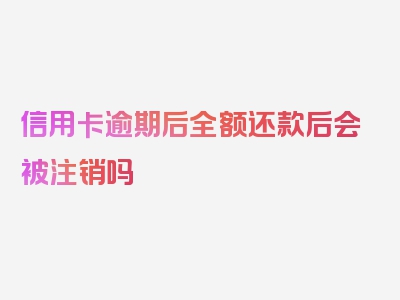 信用卡逾期后全额还款后会被注销吗